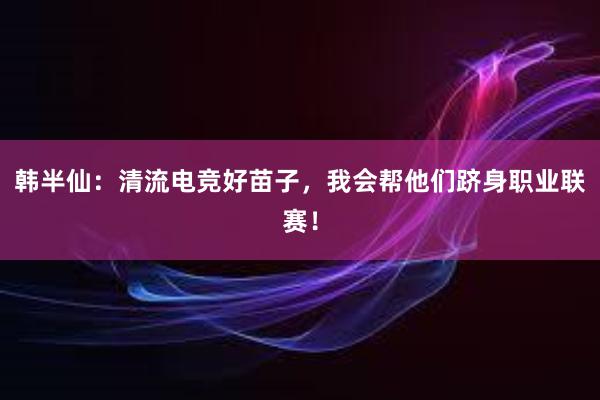 韩半仙：清流电竞好苗子，我会帮他们跻身职业联赛！